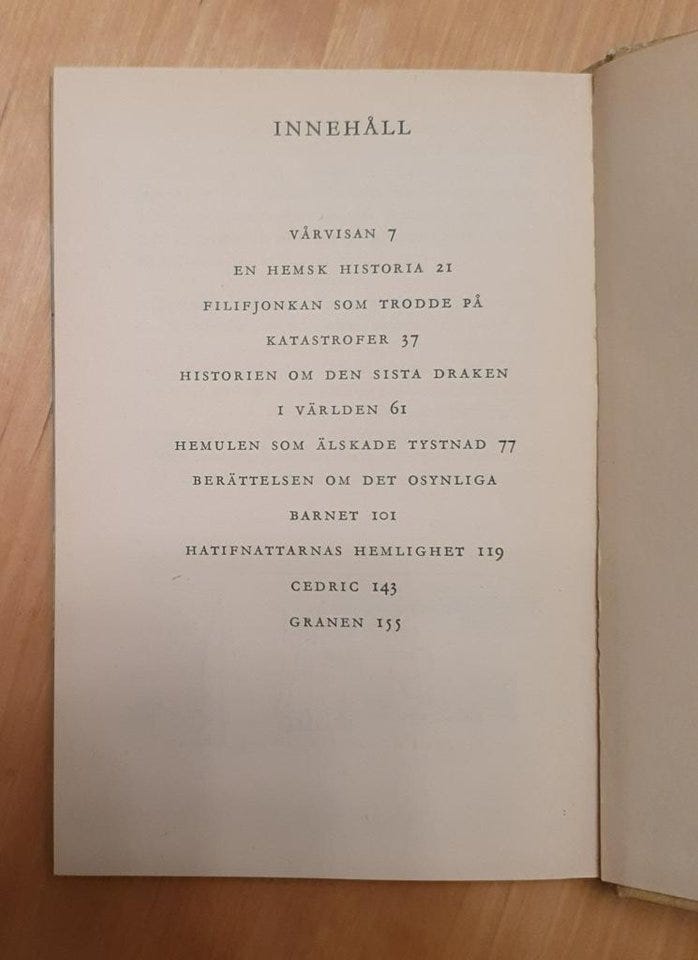 INNEHÅLL

VÅRVISAN 7

EN HEMSK HISTORIA 21

FILIFJONKAN SOM TRODDE PÅ

KATASTROFER 37

HISTORIEN OM DEN SISTA DRAKEN

I VÄRLDEN 61

HEMULEN SOM ÄLSKADE TYSTNAD 77

BERÄTTELSEN OM DET OSYNLIGA

BARNET 101

HATIFNATTARNAS HEMLIGHET 119

CEDRIC 143

GRANEN 155